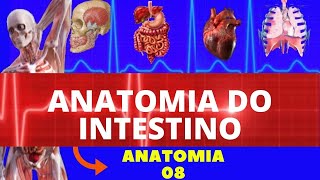 ANATOMIA DO INTESTINO

ANATOMIA
08